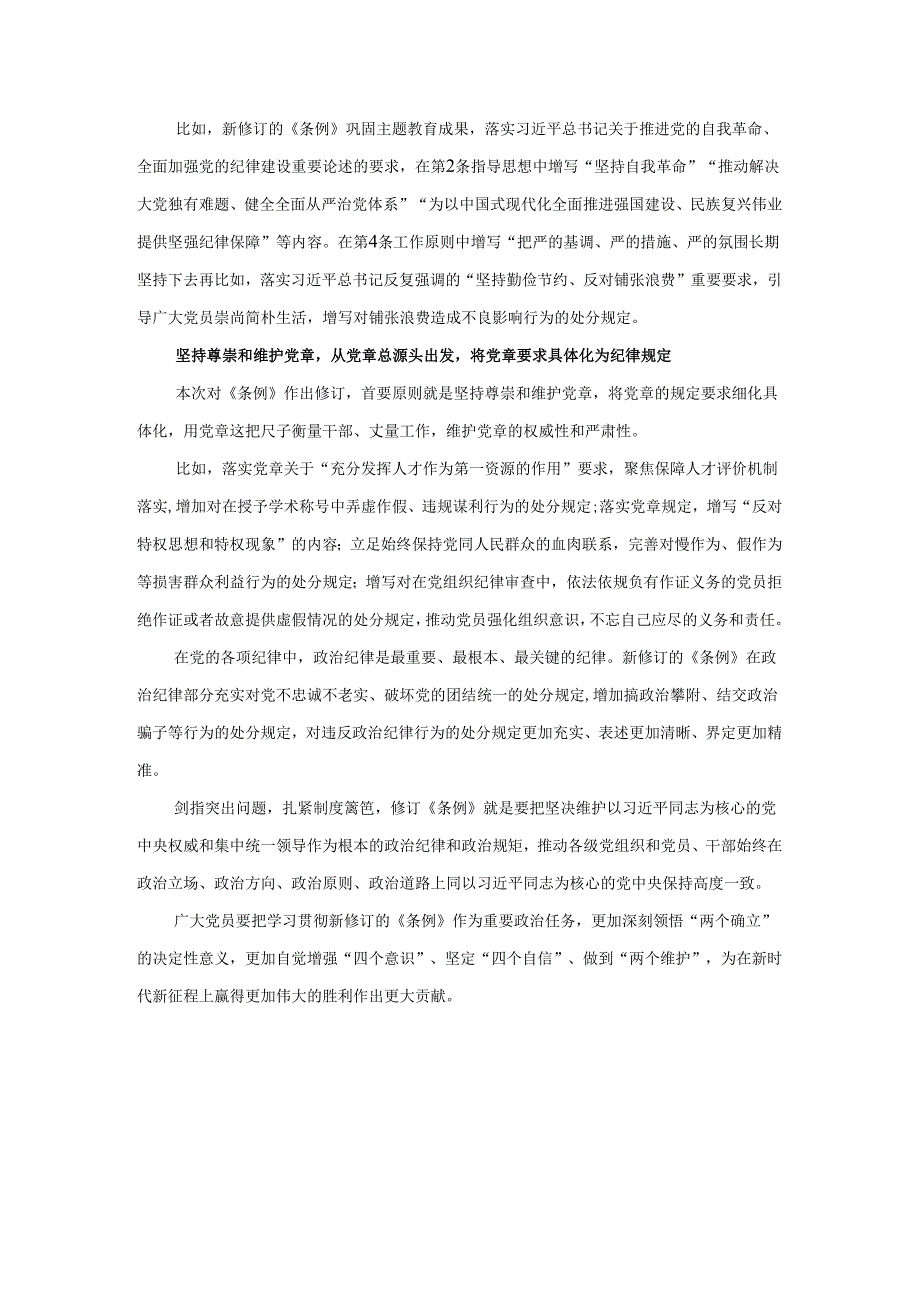 比如，新修订的《条例》巩固主题教育成果，落实习近平总书记关于推进党的自我革命、全面加强党的纪律建设重要论述的要求，在第2条指导思想中增写“坚持自我革命”“推动解决大党独有难题、健全全面从严治党体系”“为以中国式现代化全面推进强国建设、民族复兴伟业提供坚强纪律保障”等内容。在第4条工作原则中增写“把严的基调、严的措施、严的氛围长期坚持下去再比如，落实习近平总书记反复强调的“坚持勤俭节约、反对铺张浪费”重要要求，引导广大党员崇尚简朴生活，增写对铺张浪费造成不良影响行为的处分规定。

坚持尊崇和维护党章，从党章总源头出发，将党章要求具体化为纪律规定

本次对《条例》作出修订，首要原则就是坚持尊崇和维护党章，将党章的规定要求细化具体化，用党章这把尺子衡量干部、丈量工作，维护党章的权威性和严肃性。

比如，落实党章关于“充分发挥人才作为第一资源的作用”要求，聚焦保障人才评价机制落实，增加对在授予学术称号中弄虚作假、违规谋利行为的处分规定；落实党章规定，增写“反对特权思想和特权现象”的内容；立足始终保持党同人民群众的血肉联系，完善对慢作为、假作为等损害群众利益行为的处分规定；增写对在党组织纪律审查中，依法依规负有作证义务的党员拒绝作证或者故意提供虚假情况的处分规定，推动党员强化组织意识，不忘自己应尽的义务和责任。

在党的各项纪律中，政治纪律是最重要、最根本、最关键的纪律。新修订的《条例》在政治纪律部分充实对党不忠诚不老实、破坏党的团结统一的处分规定，增加搞政治攀附、结交政治骗子等行为的处分规定，对违反政治纪律行为的处分规定更加充实、表述更加清晰、界定更加精准。

剑指突出问题，扎紧制度篱笆，修订《条例》就是要把坚决维护以习近平同志为核心的党中央权威和集中统一领导作为根本的政治纪律和政治规矩，推动各级党组织和党员、干部始终在政治立场、政治方向、政治原则、政治道路上同以习近平同志为核心的党中央保持高度一致。

广大党员要把学习贯彻新修订的《条例》作为重要政治任务，更加深刻领悟“两个确立”的决定性意义，更加自觉增强“四个意识”、坚定“四个自信”、做到“两个维护”，为在新时代新征程上赢得更加伟大的胜利作出更大贡献。